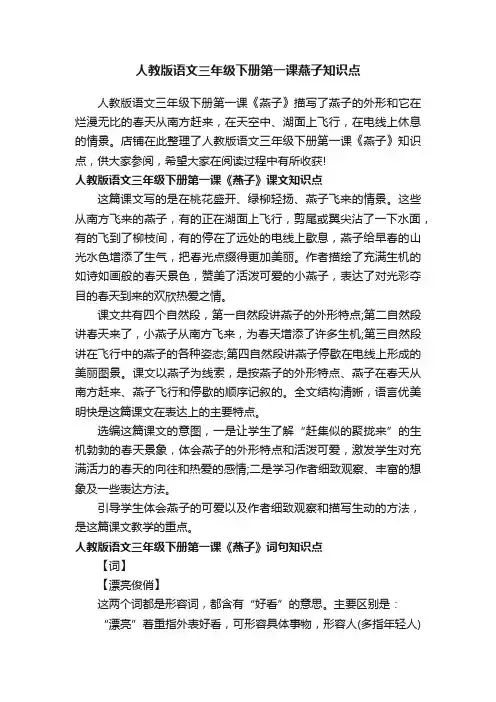 人教版语文三年级下册第一课燕子知识点

人教版语文三年级下册第一课《燕子》描写了燕子的外形和它在烂漫无比的春天从南方赶来，在天空中、湖面上飞行，在电线上休息的情景。店铺在此整理了人教版语文三年级下册第一课《燕子》知识点，供大家参阅，希望大家在阅读过程中有所收获!

人教版语文三年级下册第一课《燕子》课文知识点

这篇课文写的是在桃花盛开、绿柳轻扬、燕子飞来的情景。这些从南方飞来的燕子，有的正在湖面上飞行，剪尾或翼尖沾了一下水面，有的飞到了柳枝间，有的停在了远处的电线上歇息，燕子给早春的山光水色增添了生气，把春光点缀得更加美丽。作者描绘了充满生机的如诗如画般的春天景色，赞美了活泼可爱的小燕子，表达了对光彩夺目的春天到来的欢欣热爱之情。

课文共有四个自然段，第一自然段讲燕子的外形特点;第二自然段讲春天来了，小燕子从南方飞来，为春天增添了许多生机;第三自然段讲在飞行中的燕子的各种姿态;第四自然段讲燕子停歇在电线上形成的美丽图景。课文以燕子为线索，是按燕子的外形特点、燕子在春天从南方赶来、燕子飞行和停歇的顺序记叙的。全文结构清晰，语言优美明快是这篇课文在表达上的主要特点。

选编这篇课文的意图，一是让学生了解“赶集似的聚拢来”的生机勃勃的春天景象，体会燕子的外形特点和活泼可爱，激发学生对充满活力的春天的向往和热爱的感情;二是学习作者细致观察、丰富的想象及一些表达方法。

引导学生体会燕子的可爱以及作者细致观察和描写生动的方法，是这篇课文教学的重点。

人教版语文三年级下册第一课《燕子》词句知识点

【词】

【漂亮俊俏】

这两个词都是形容词，都含有“好看”的意思。主要区别是：

“漂亮”着重指外表好看，可形容具体事物，形容人(多指年轻人)